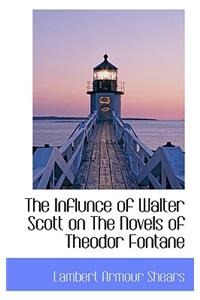 The Influnce of Walter Scott on The Novels of Theodor Fontane

Lambert Armour Shears